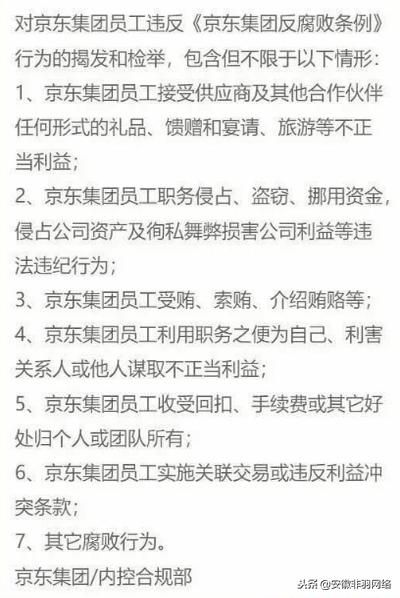 对京东集团员工违反《京东集团反腐败条例》行为的揭发和检举，包含但不限于以下情形：
1、京东集团员工接受供应商及其他合作伙伴任何形式的礼品、馈赠和宴请、旅游等不正当利益；
2、京东集团员工职务侵占、盗窃、挪用资金，侵占公司资产及徇私舞弊损害公司利益等违法违纪行为；
3、京东集团员工受贿、索贿、介绍贿赂等；
4、京东集团员工利用职务之便为自己、利害关系人或他人谋取不正当利益；
5、京东集团员工收受回扣、手续费或其它好处归个人或团队所有；
6、京东集团员工实施关联交易或违反利益冲突条款；
7、其它腐败行为。
京东集团/内控合规部

头条 @安徽非羽网络